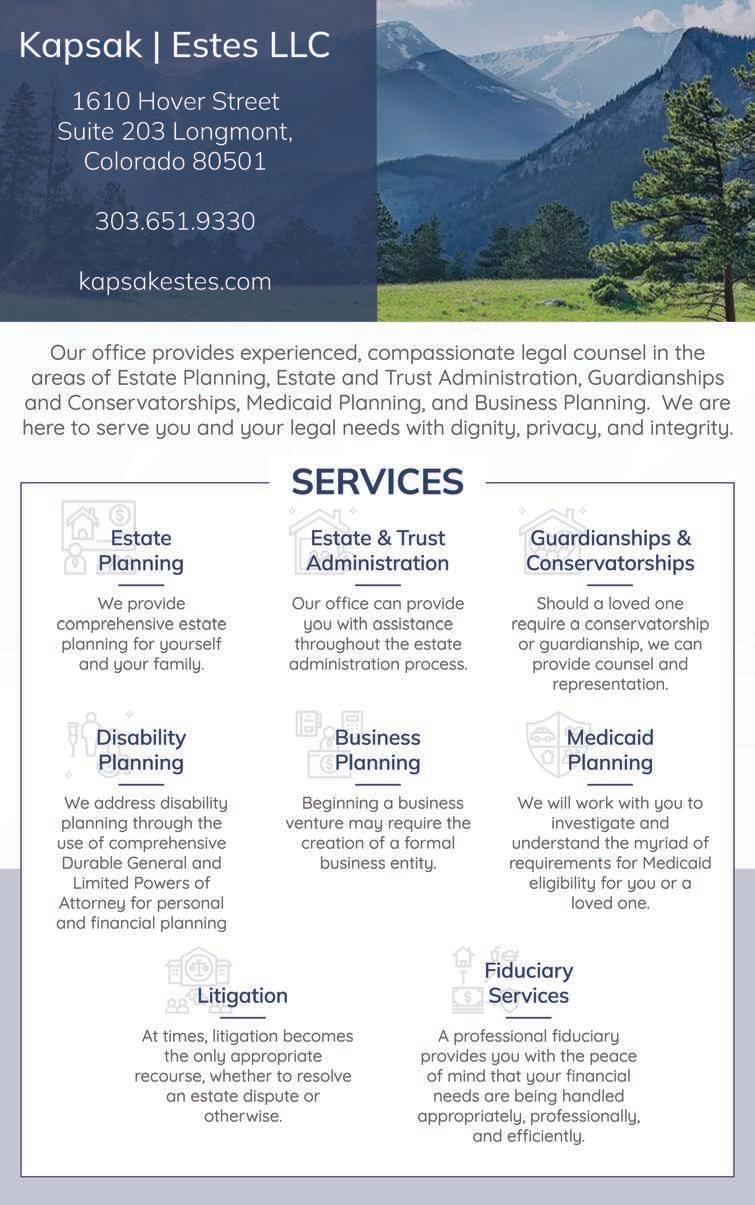 Kapsak | Estes LLC

1610 Hover Street
Suite 203 Longmont, Colorado 80501

303.651.9330

kapsakestes.com

Our office provides experienced, compassionate legal counsel in the areas of Estate Planning, Estate and Trust Administration, Guardianships and Conservatorships, Medicaid Planning, and Business Planning. We are here to serve you and your legal needs with dignity, privacy, and integrity.

SERVICES

Estate Planning

We provide comprehensive estate planning for yourself and your family.

Estate & Trust Administration

Our office can provide you with assistance throughout the estate administration process.

Guardianships & Conservatorships

Should a loved one require a conservatorship or guardianship, we can provide counsel and representation.

Disability Planning

We address disability planning through the use of comprehensive Durable General and Limited Powers of Attorney for personal and financial planning

Business Planning

Beginning a business venture may require the creation of a formal business entity.

Medicaid Planning

We will work with you to investigate and understand the myriad of requirements for Medicaid eligibility for you or a loved one.

Litigation

At times, litigation becomes the only appropriate recourse, whether to resolve an estate dispute or otherwise.

Fiduciary Services

A professional fiduciary provides you with the peace of mind that your financial needs are being handled appropriately, professionally, and efficiently.